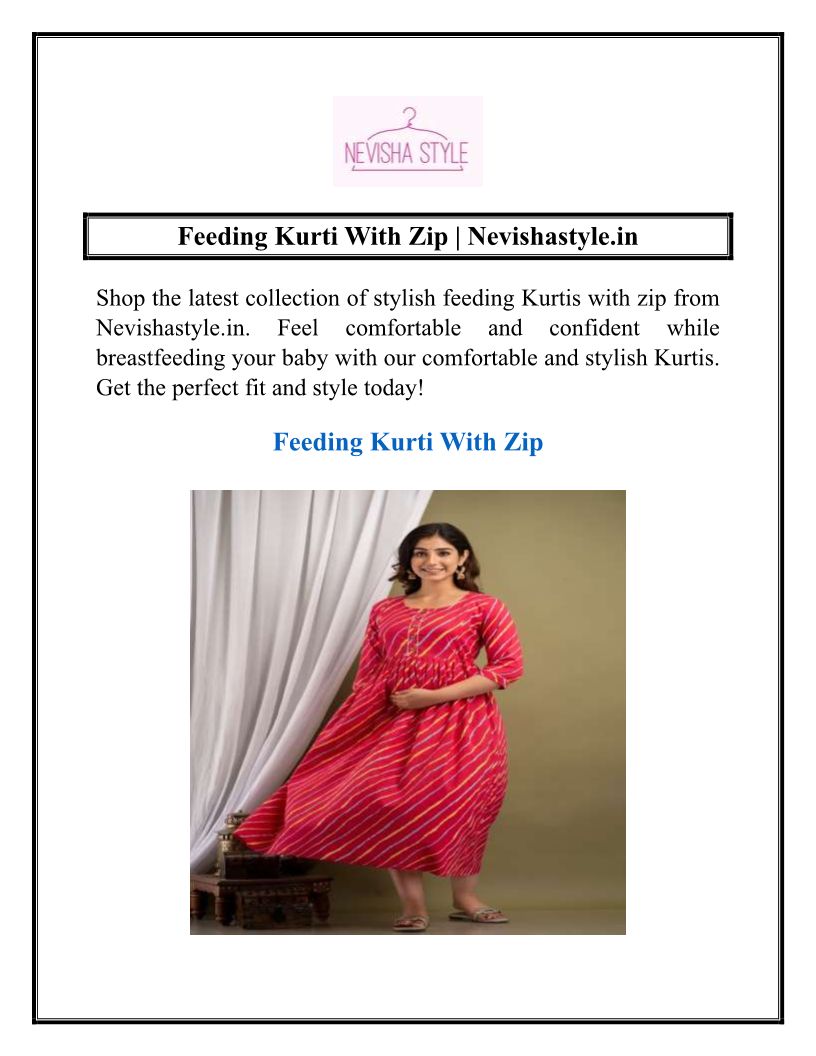 NEVISHA STYLE

Feeding Kurti With Zip | Nevishastyle.in

Shop the latest collection of stylish feeding Kurtis with zip from Nevishastyle.in. Feel comfortable and confident while breastfeeding your baby with our comfortable and stylish Kurtis. Get the perfect fit and style today!

Feeding Kurti With Zip